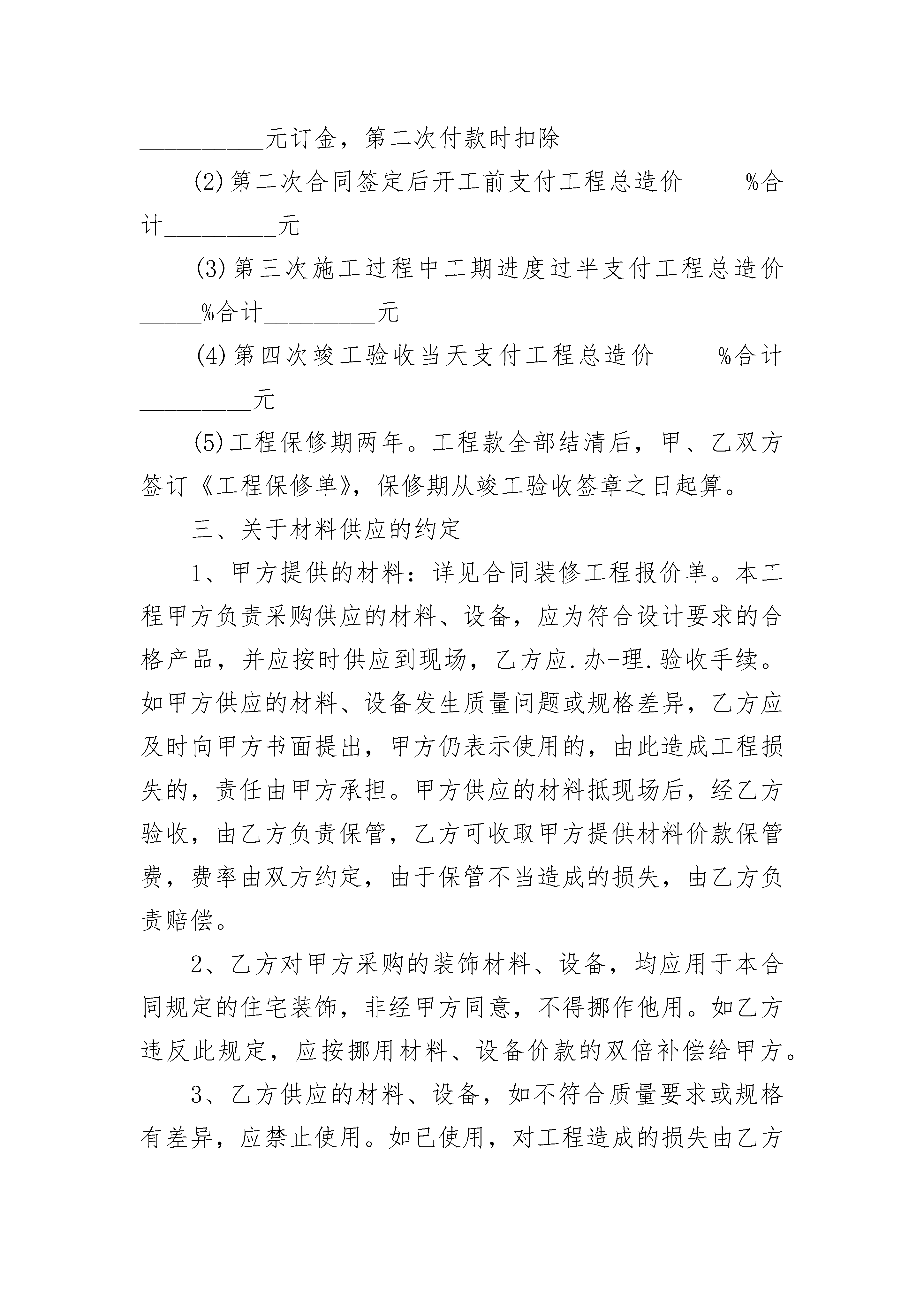 __________元订金，第二次付款时扣除

(2)第二次合同签定后开工前支付工程总造价_____%合计_________元

(3)第三次施工过程中工期进度过半支付工程总造价_____%合计_________元

(4)第四次竣工验收当天支付工程总造价_____%合计_________元

(5)工程保修期两年。工程款全部结清后，甲、乙双方签订《工程保修单》，保修期从竣工验收签章之日起算。

三、关于材料供应的约定

1、甲方提供的材料：详见合同装修工程报价单。本工程甲方负责采购供应的材料、设备，应为符合设计要求的合格产品，并应按时供应到现场，乙方应.办-理.验收手续。如甲方供应的材料、设备发生质量问题或规格差异，乙方应及时向甲方书面提出，甲方仍表示使用的，由此造成工程损失的，责任由甲方承担。甲方供应的材料抵现场后，经乙方验收，由乙方负责保管，乙方可收取甲方提供材料价款保管费，费率由双方约定，由于保管不当造成的损失，由乙方负责赔偿。

2、乙方对甲方采购的装饰材料、设备，均应用于本合同规定的住宅装饰，非经甲方同意，不得挪作他用。如乙方违反此规定，应按挪用材料、设备价款的双倍补偿给甲方。

3、乙方供应的材料、设备，如不符合质量要求或规格有差异，应禁止使用。如已使用，对工程造成的损失由乙方